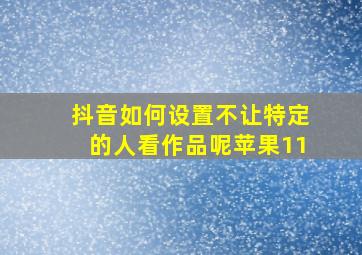 抖音如何设置不让特定的人看作品呢苹果11